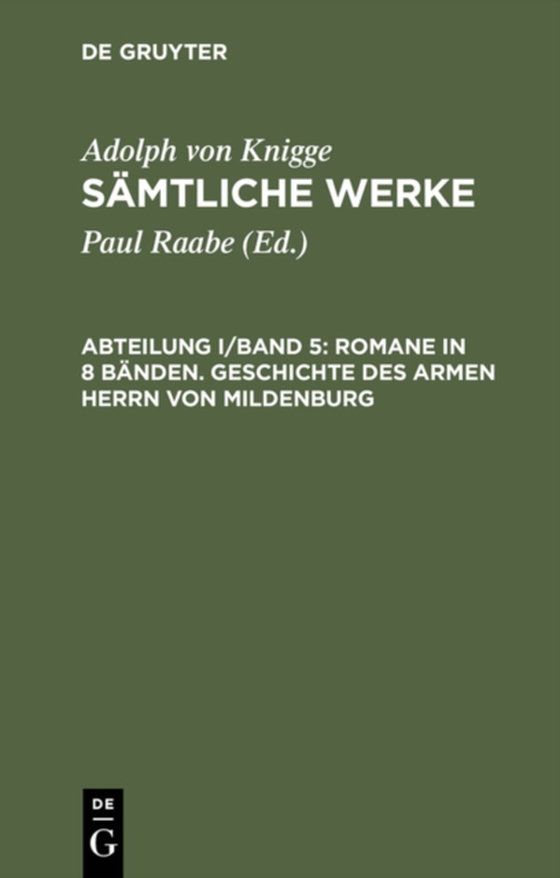 DE GRUYTER

Adolph von Knigge
SÄMTLICHE WERKE

Paul Raabe (Ed.)

ABTEILUNG I/BAND 5: ROMANE IN 8 BÄNDEN. GESCHICHTE DES ARMEN HERRN VON MILDENBURG

DE
G